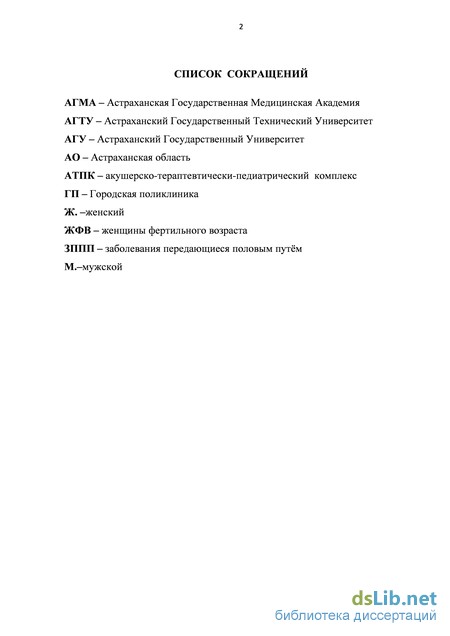 2

СПИСОК СОКРАЩЕНИЙ

АГМА – Астраханская Государственная Медицинская Академия

АГТУ – Астраханский Государственный Технический Университет

АГУ – Астраханский Государственный Университет

АО – Астраханская область

АТПК – акушерско-тераптевтически-педиатрический комплекс

ГП – Городская поликлиника

Ж. –женский

ЖФВ – женщины фертильного возраста

ЗППП – заболевания передающиеся половым путём

М.–мужской

dsLib.net
библиотека диссертаций